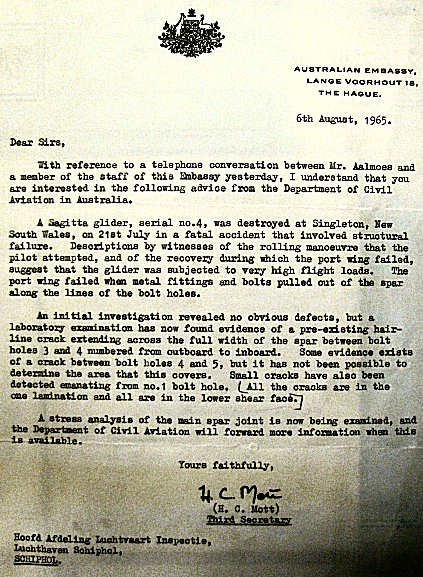 AUSTRALIAN EMBASSY,
LANGE VOORHOUT 18,
THE HAGUE.

6th August, 1965.

Dear Sirs,

With reference to a telephone conversation between Mr. Aalmoes and a member of the staff of this Embassy yesterday, I understand that you are interested in the following advice from the Department of Civil Aviation in Australia.

A Sagitta glider, serial no.4, was destroyed at Singleton, New South Wales, on 21st July in a fatal accident that involved structural failure. Descriptions by witnesses of the rolling manoeuvre that the pilot attempted, and of the recovery during which the port wing failed, suggest that the glider was subjected to very high flight loads. The port wing failed when metal fittings and bolts pulled out of the spar along the lines of the bolt holes.

An initial investigation revealed no obvious defects, but a laboratory examination has now found evidence of a pre-existing hairline crack extending across the full width of the spar between bolt holes 3 and 4 numbered from outboard to inboard. Some evidence exists of a crack between bolt holes 4 and 5, but it has not been possible to determine the area that this covers. Small cracks have also been detected emanating from no.1 bolt hole. All the cracks are in the one lamination and all are in the lower shear face.

A stress analysis of the main spar joint is now being examined, and the Department of Civil Aviation will forward more information when this is available.

Yours faithfully,

H. C. Mott
(H. C. Mott)
Third Secretary

Hoofd Afdeling Luchtvaart Inspectie,
Luchthaven Schiphol,
SCHIPHOL.